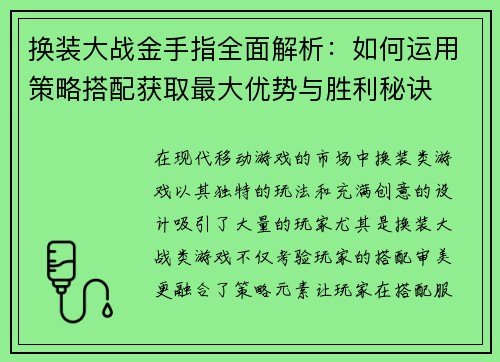 换装大战金手指全面解析：如何运用策略搭配获取最大优势与胜利秘诀

在现代移动游戏的市场中换装类游戏以其独特的玩法和充满创意的设计吸引了大量的玩家尤其是换装大战类游戏不仅考验玩家的搭配审美更融合了策略元素让玩家在搭配服